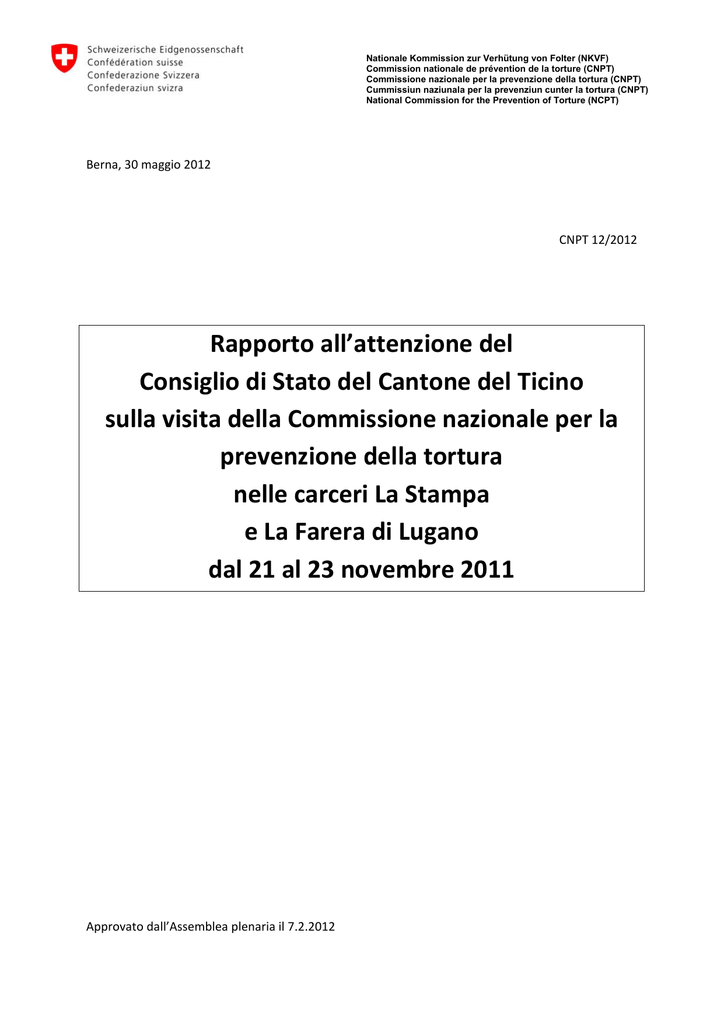 Schweizerische Eidgenossenschaft
Confédération suisse
Confederazione Svizzera
Confederaziun svizra

Nationale Kommission zur Verhütung von Folter (NKVF)
Commission nationale de prévention de la torture (CNPT)
Commissione nazionale per la prevenzione della tortura (CNPT)
Cummissiun naziunala per la prevenziun cunter la tortura (CNPT)
National Commission for the Prevention of Torture (NCPT)

Berna, 30 maggio 2012

CNPT 12/2012

Rapporto all'attenzione del
Consiglio di Stato del Cantone del Ticino
sulla visita della Commissione nazionale per la prevenzione della tortura
nelle carceri La Stampa
e La Farera di Lugano
dal 21 al 23 novembre 2011

Approvato dall'Assemblea plenaria il 7.2.2012